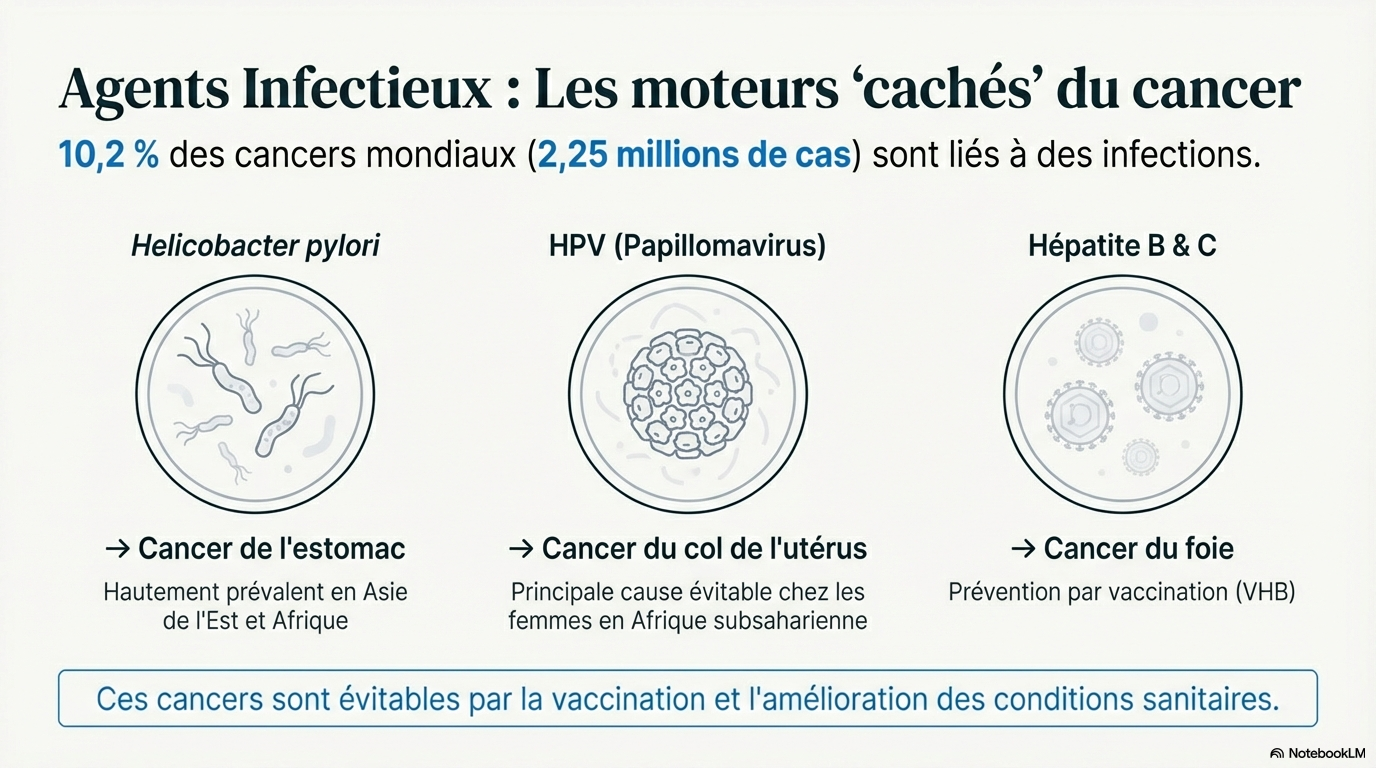 Agents Infectieux : Les moteurs ‘cachés’ du cancer

10,2 % des cancers mondiaux (2,25 millions de cas) sont liés à des infections.

Helicobacter pylori

→ Cancer de l'estomac

Hautement prévalent en Asie de l'Est et Afrique

HPV (Papillomavirus)

→ Cancer du col de l'utérus

Principale cause évitable chez les femmes en Afrique subsaharienne

Hépatite B & C

→ Cancer du foie

Prévention par vaccination (VHB)

Ces cancers sont évitables par la vaccination et l'amélioration des conditions sanitaires.

NotebookLM